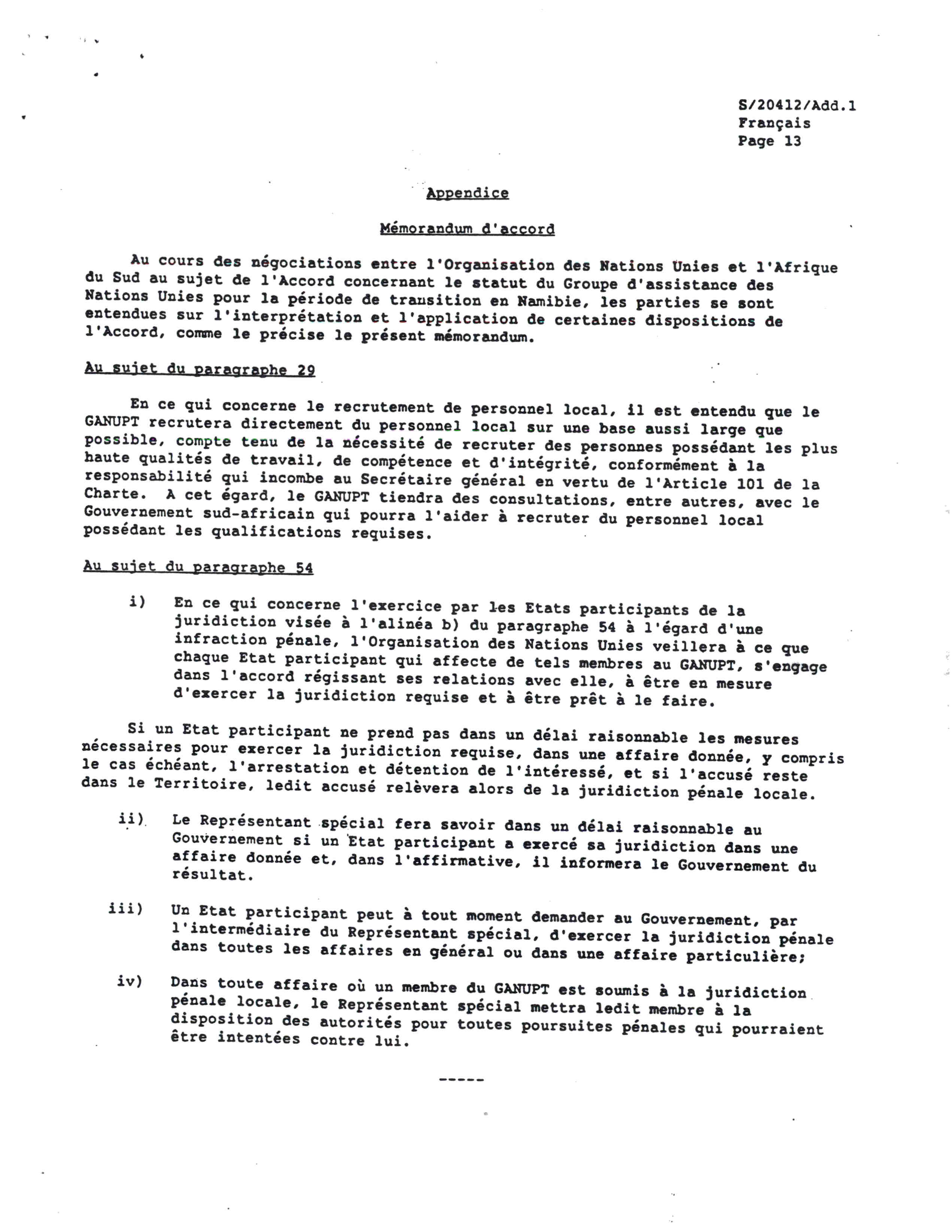 S/20412/Add.1
Français
Page 13

Appendice

Mémorandum d'accord

Au cours des négociations entre l'Organisation des Nations Unies et l'Afrique du Sud au sujet de l'Accord concernant le statut du Groupe d'assistance des Nations Unies pour la période de transition en Namibie, les parties se sont entendues sur l'interprétation et l'application de certaines dispositions de l'Accord, comme le précise le présent mémorandum.

Au sujet du paragraphe 29

En ce qui concerne le recrutement de personnel local, il est entendu que le GANUPT recrutera directement du personnel local sur une base aussi large que possible, compte tenu de la nécessité de recruter des personnes possédant les plus haute qualités de travail, de compétence et d'intégrité, conformément à la responsabilité qui incombe au Secrétaire général en vertu de l'Article 101 de la Charte. A cet égard, le GANUPT tiendra des consultations, entre autres, avec le Gouvernement sud-africain qui pourra l'aider à recruter du personnel local possédant les qualifications requises.

Au sujet du paragraphe 54

i) En ce qui concerne l'exercice par les Etats participants de la juridiction visée à l'alinéa b) du paragraphe 54 à l'égard d'une infraction pénale, l'Organisation des Nations Unies veillera à ce que chaque Etat participant qui affecte de tels membres au GANUPT, s'engage dans l'accord régissant ses relations avec elle, à être en mesure d'exercer la juridiction requise et à être prêt à le faire.

Si un Etat participant ne prend pas dans un délai raisonnable les mesures nécessaires pour exercer la juridiction requise, dans une affaire donnée, y compris le cas échéant, l'arrestation et détention de l'intéressé, et si l'accusé reste dans le Territoire, ledit accusé relèvera alors de la juridiction pénale locale.

ii) Le Représentant spécial fera savoir dans un délai raisonnable au Gouvernement si un Etat participant a exercé sa juridiction dans une affaire donnée et, dans l'affirmative, il informera le Gouvernement du résultat.

iii) Un Etat participant peut à tout moment demander au Gouvernement, par l'intermédiaire du Représentant spécial, d'exercer la juridiction pénale dans toutes les affaires en général ou dans une affaire particulière;

iv) Dans toute affaire où un membre du GANUPT est soumis à la juridiction pénale locale, le Représentant spécial mettra ledit membre à la disposition des autorités pour toutes poursuites pénales qui pourraient être intentées contre lui.

-----